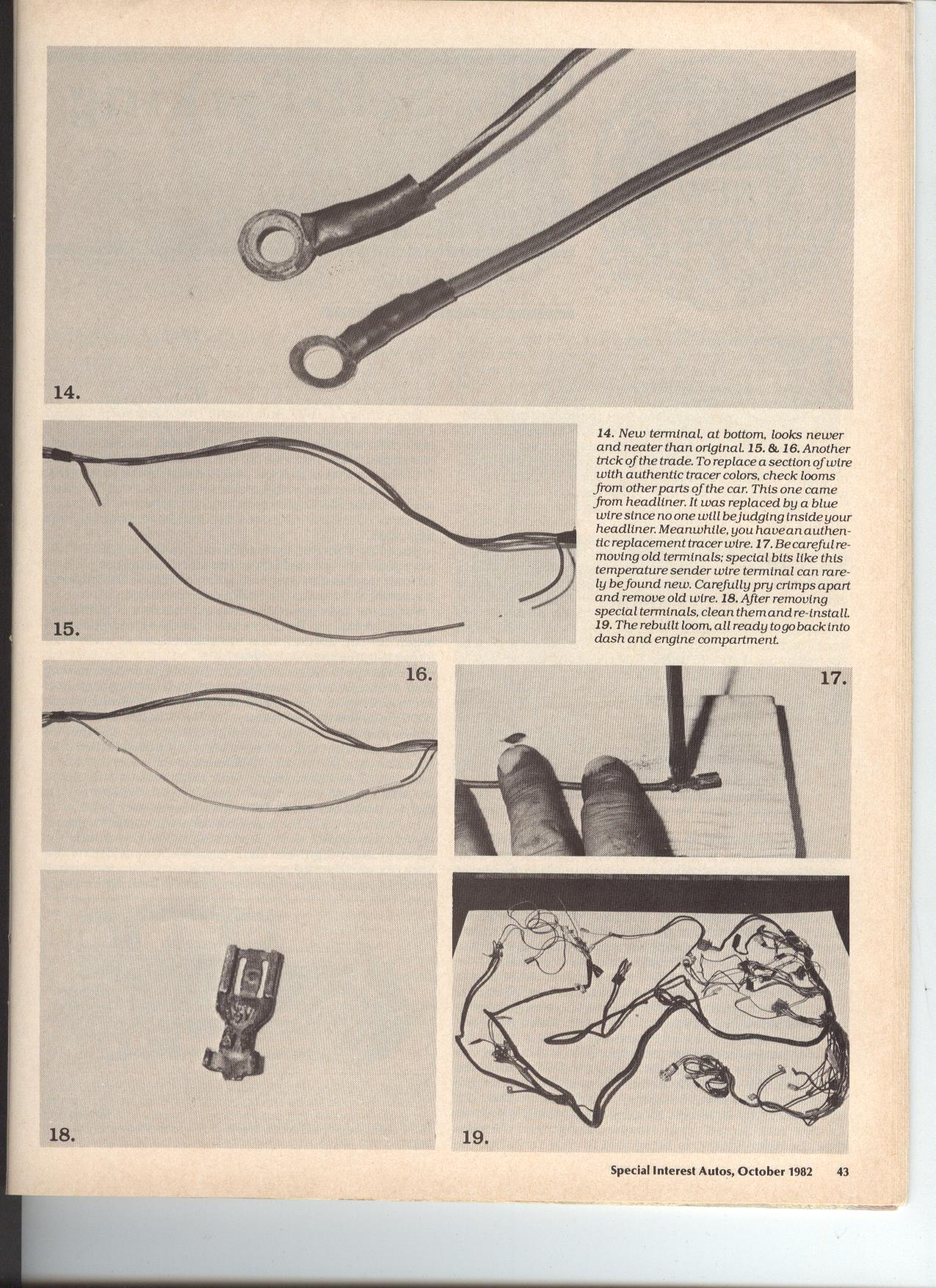 14.

15.

14. New terminal, at bottom, looks newer and neater than original. 15. & 16. Another trick of the trade. To replace a section of wire with authentic tracer colors, check looms from other parts of the car. This one came from headliner. It was replaced by a blue wire since no one will be judging inside your headliner. Meanwhile, you have an authentic replacement tracer wire. 17. Be careful removing old terminals; special bits like this temperature sender wire terminal can rarely be found new. Carefully pry crimps apart and remove old wire. 18. After removing special terminals, clean them and re-install. 19. The rebuilt loom, all ready to go back into dash and engine compartment.

16.

17.

18.

19.

Special Interest Autos, October 1982 43